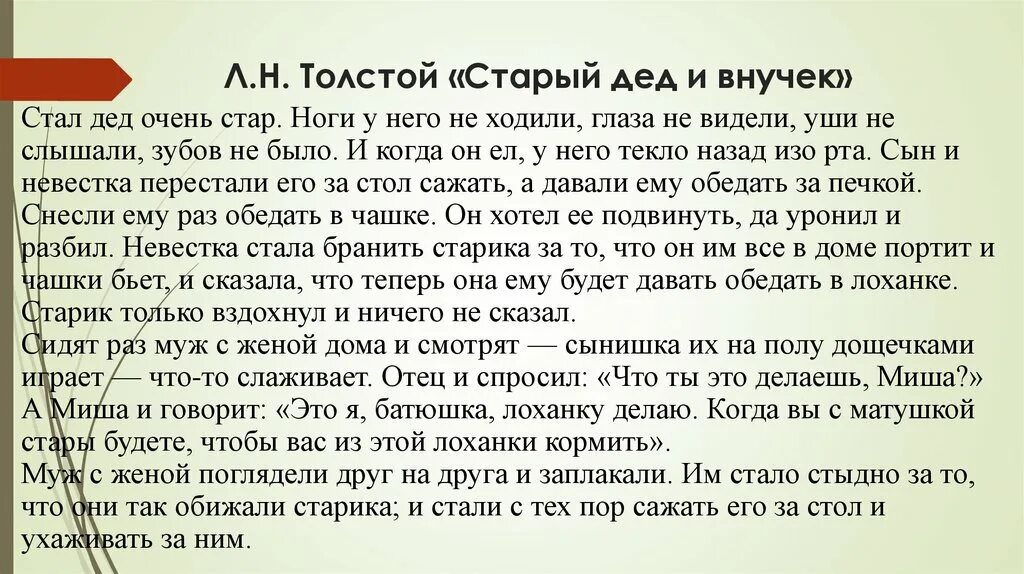 Л.Н. Толстой «Старый дед и внучек»

Стал дед очень стар. Ноги у него не ходили, глаза не видели, уши не слышали, зубов не было. И когда он ел, у него текло назад изо рта. Сын и невестка перестали его за стол сажать, а давали ему обедать за печкой. Снесли ему раз обедать в чашке. Он хотел ее подвинуть, да уронил и разбил. Невестка стала бранить старика за то, что он им все в доме портит и чашки бьет, и сказала, что теперь она ему будет давать обедать в лоханке. Старик только вздохнул и ничего не сказал.
Сидят раз муж с женой дома и смотрят — сынишка их на полу дощечками играет — что-то слаживает. Отец и спросил: «Что ты это делаешь, Миша?» А Миша и говорит: «Это я, батюшка, лоханку делаю. Когда вы с матушкой стары будете, чтобы вас из этой лоханки кормить».
Муж с женой поглядели друг на друга и заплакали. Им стало стыдно за то, что они так обижали старика; и стали с тех пор сажать его за стол и ухаживать за ним.